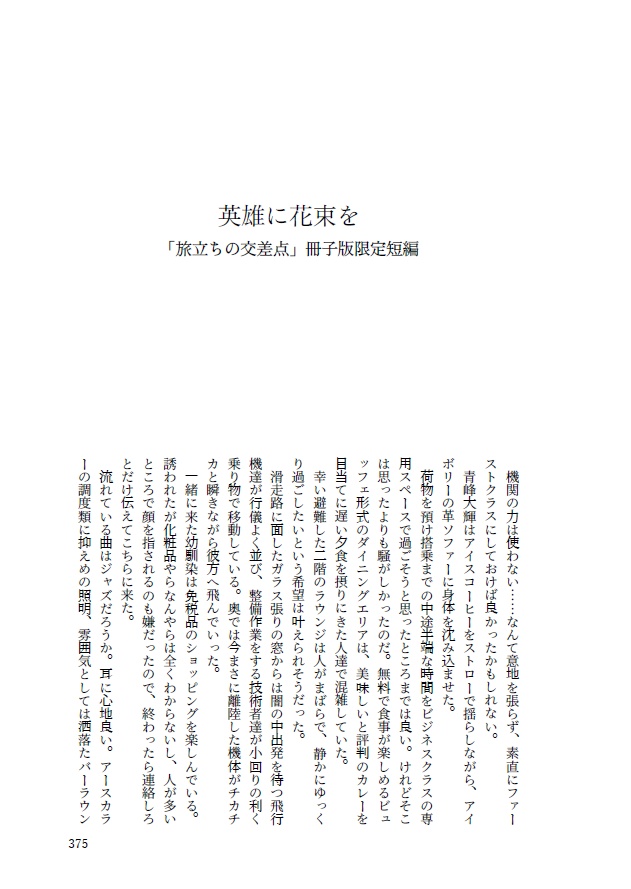 英雄に花束を
「旅立ちの交差点」冊子版限定短編

機関の力は使わない……なんて意地を張らず、素直にファーストクラスにしておけば良かったかもしれない。
青峰大輝はアイスコーヒーをストローで揺らしながら、アイボリーの革ソファーに身体を沈み込ませた。
荷物を預け搭乗までの中途半端な時間をビジネスクラスの専用スペースで過ごそうと思ったところまでは良い。けれどそこは思ったよりも騒がしかったのだ。無料で食事が楽しめるビュッフェ形式のダイニングエリアは、美味しいと評判のカレーを目当てに遅い夕食を摂りにきた人達で混雑していた。
幸い避難した二階のラウンジは人がまばらで、静かにゆっくり過ごしたいという希望は叶えられそうだった。
滑走路に面したガラス張りの窓からは闇の中出発を待つ飛行機達が行儀よく並び、整備作業をする技術者達が小回りの利く乗り物で移動している。奥では今まさに離陸した機体がチカチカと瞬きながら彼方へ飛んでいった。
一緒に来た幼馴染は免税品のショッピングを楽しんでいる。誘われたが化粧品やらなんやらは全くわからないし、人が多いところで顔を指されるのも嫌だったので、終わったら連絡しろとだけ伝えてこちらに来た。
流れている曲はジャズだろうか。耳に心地良い。アースカラーの調度類に抑えめの照明、雰囲気としては洒落たバーラウン

375